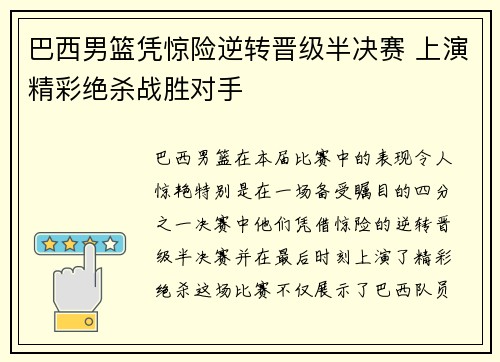 巴西男篮凭惊险逆转晋级半决赛 上演精彩绝杀战胜对手

巴西男篮在本届比赛中的表现令人惊艳特别是在一场备受瞩目的四分之一决赛中他们凭借惊险的逆转晋级半决赛并在最后时刻上演了精彩绝杀这场比赛不仅展示了巴西队员